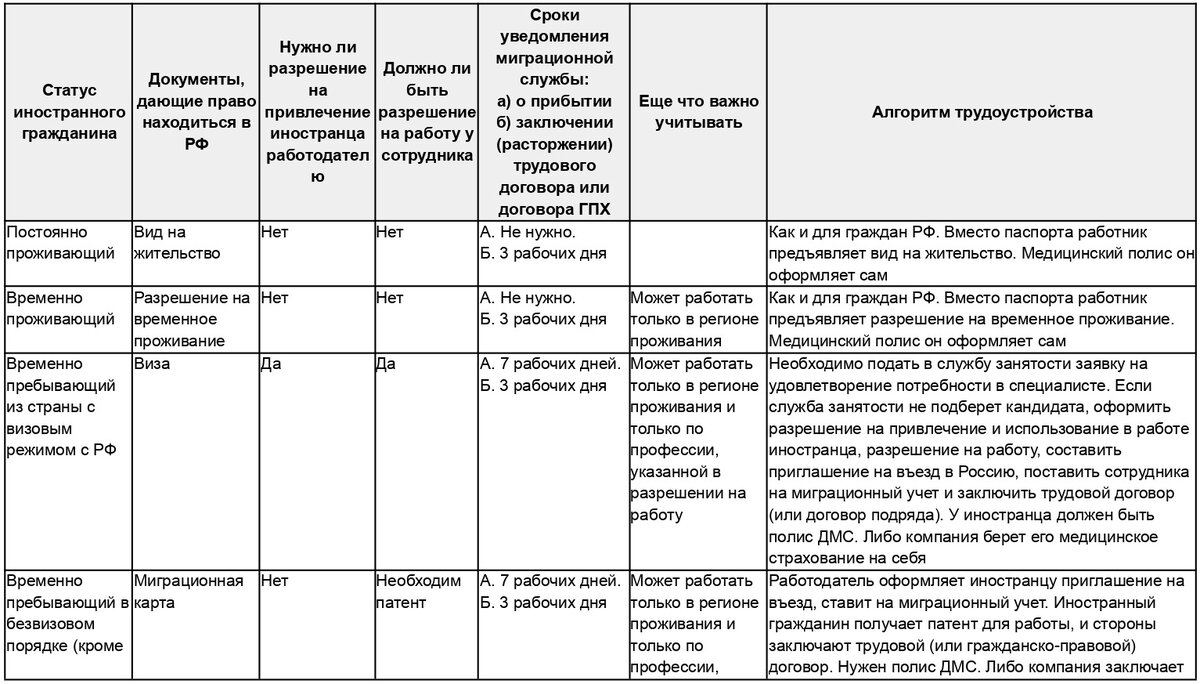 | Статус иностранного гражданина | Документы, дающие право находиться в РФ | Нужно ли разрешение на привлечение иностранца работодателю | Должно ли быть разрешение на работу у сотрудника | Сроки уведомления миграционной службы: а) о прибытии б) заключении (расторжении) трудового договора или договора ГПХ | Еще что важно учитывать | Алгоритм трудоустройства |
|---|---|---|---|---|---|---|
| Постоянно проживающий | Вид на жительство | Нет | Нет | А. Не нужно. Б. 3 рабочих дня | | Как и для граждан РФ. Вместо паспорта работник предъявляет вид на жительство. Медицинский полис он оформляет сам |
| Временно проживающий | Разрешение на временное проживание | Нет | Нет | А. Не нужно. Б. 3 рабочих дня | Может работать только в регионе проживания | Как и для граждан РФ. Вместо паспорта работник предъявляет разрешение на временное проживание. Медицинский полис он оформляет сам |
| Временно пребывающий из страны с визовым режимом с РФ | Виза | Да | Да | А. 7 рабочих дней. Б. 3 рабочих дня | Может работать только в регионе проживания и только по профессии, указанной в разрешении на работу | Необходимо подать в службу занятости заявку на удовлетворение потребности в специалисте. Если служба занятости не подберет кандидата, оформить разрешение на привлечение и использование в работе иностранца, разрешение на работу, составить приглашение на въезд в Россию, поставить сотрудника на миграционный учет и заключить трудовой договор (или договор подряда). У иностранца должен быть полис ДМС. Либо компания берет его медицинское страхование на себя |
| Временно пребывающий в безвизовом порядке (кроме | Миграционная карта | Нет | Необходим патент | А. 7 рабочих дней. Б. 3 рабочих дня | Может работать только в регионе проживания и только по профессии, | Работодатель оформляет иностранцу приглашение на въезд, ставит на миграционный учет. Иностранный гражданин получает патент для работы, и стороны заключают трудовой (или гражданско-правовой) договор. Нужен полис ДМС. Либо компания заключает |